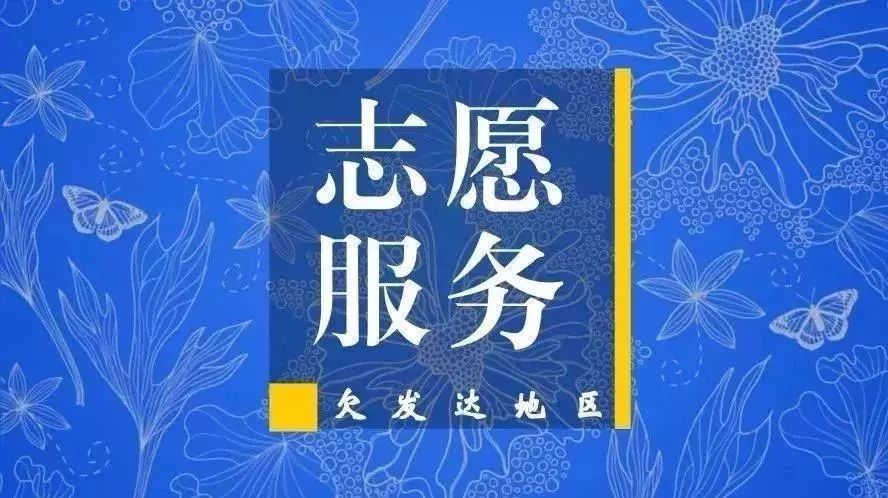 志愿
服务

欠发达地区